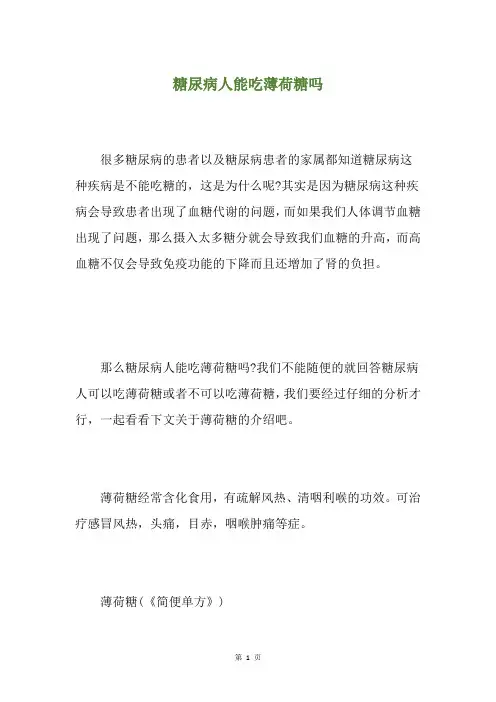 糖尿病人能吃薄荷糖吗

很多糖尿病的患者以及糖尿病患者的家属都知道糖尿病这种疾病是不能吃糖的，这是为什么呢?其实是因为糖尿病这种疾病会导致患者出现了血糖代谢的问题，而如果我们人体调节血糖出现了问题，那么摄入太多糖分就会导致我们血糖的升高，而高血糖不仅会导致免疫功能的下降而且还增加了肾的负担。

那么糖尿病人能吃薄荷糖吗?我们不能随便的就回答糖尿病人可以吃薄荷糖或者不可以吃薄荷糖，我们要经过仔细的分析才行，一起看看下文关于薄荷糖的介绍吧。

薄荷糖经常含化食用，有疏解风热、清咽利喉的功效。可治疗感冒风热，头痛，目赤，咽喉肿痛等症。

薄荷糖(《简便单方》)

第 1 页